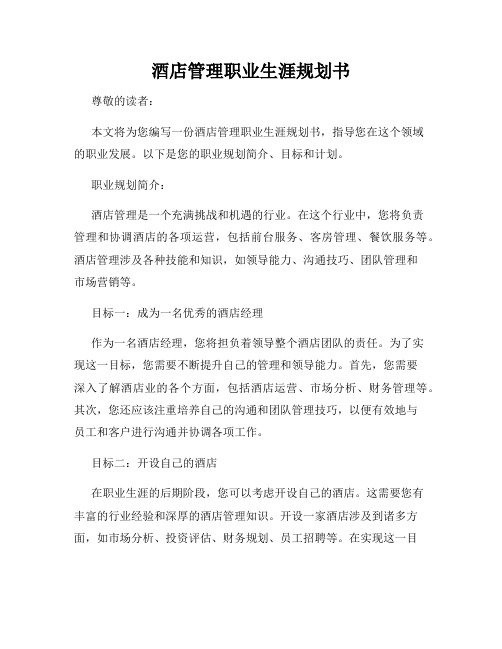 酒店管理职业生涯规划书

尊敬的读者：

本文将为您编写一份酒店管理职业生涯规划书，指导您在这个领域的职业发展。以下是您的职业规划简介、目标和计划。

职业规划简介：

酒店管理是一个充满挑战和机遇的行业。在这个行业中，您将负责管理和协调酒店的各项运营，包括前台服务、客房管理、餐饮服务等。酒店管理涉及各种技能和知识，如领导能力、沟通技巧、团队管理和市场营销等。

目标一：成为一名优秀的酒店经理

作为一名酒店经理，您将担负着领导整个酒店团队的责任。为了实现这一目标，您需要不断提升自己的管理和领导能力。首先，您需要深入了解酒店业的各个方面，包括酒店运营、市场分析、财务管理等。其次，您还应该注重培养自己的沟通和团队管理技巧，以便有效地与员工和客户进行沟通并协调各项工作。

目标二：开设自己的酒店

在职业生涯的后期阶段，您可以考虑开设自己的酒店。这需要您有丰富的行业经验和深厚的酒店管理知识。开设一家酒店涉及到诸多方面，如市场分析、投资评估、财务规划、员工招聘等。在实现这一目